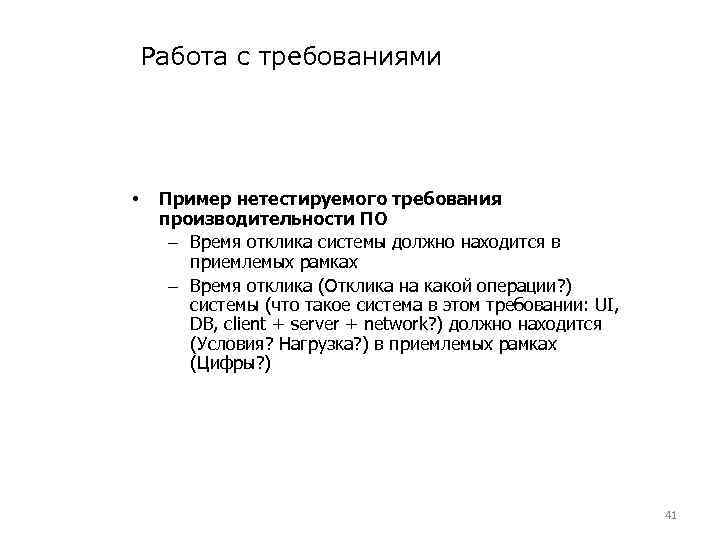 Работа с требованиями

• Пример нетестируемого требования производительности ПО
– Время отклика системы должно находится в приемлемых рамках
– Время отклика (Отклика на какой операции?) системы (что такое система в этом требовании: UI, DB, client + server + network?) должно находится (Условия? Нагрузка?) в приемлемых рамках (Цифры?)

41